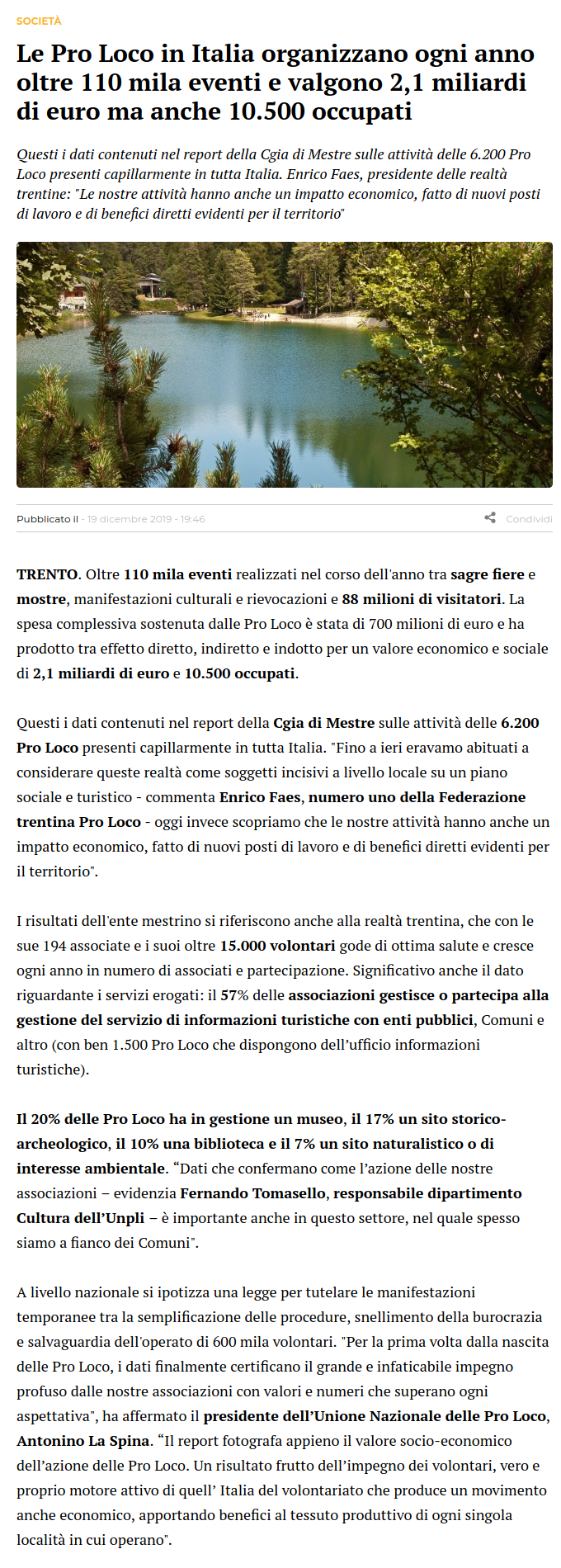 SOCIETÀ

Le Pro Loco in Italia organizzano ogni anno oltre 110 mila eventi e valgono 2,1 miliardi di euro ma anche 10.500 occupati

Questi i dati contenuti nel report della Cgia di Mestre sulle attività delle 6.200 Pro Loco presenti capillarmente in tutta Italia. Enrico Faes, presidente delle realtà trentine: "Le nostre attività hanno anche un impatto economico, fatto di nuovi posti di lavoro e di benefici diretti evidenti per il territorio"

Pubblicato il - 19 dicembre 2019 - 19:46

Condividi

TRENTO. Oltre 110 mila eventi realizzati nel corso dell'anno tra sagre fiere e mostre, manifestazioni culturali e rievocazioni e 88 milioni di visitatori. La spesa complessiva sostenuta dalle Pro Loco è stata di 700 milioni di euro e ha prodotto tra effetto diretto, indiretto e indotto per un valore economico e sociale di 2,1 miliardi di euro e 10.500 occupati.

Questi i dati contenuti nel report della Cgia di Mestre sulle attività delle 6.200 Pro Loco presenti capillarmente in tutta Italia. "Fino a ieri eravamo abituati a considerare queste realtà come soggetti incisivi a livello locale su un piano sociale e turistico - commenta Enrico Faes, numero uno della Federazione trentina Pro Loco - oggi invece scopriamo che le nostre attività hanno anche un impatto economico, fatto di nuovi posti di lavoro e di benefici diretti evidenti per il territorio".

I risultati dell'ente mestrino si riferiscono anche alla realtà trentina, che con le sue 194 associate e i suoi oltre 15.000 volontari gode di ottima salute e cresce ogni anno in numero di associati e partecipazione. Significativo anche il dato riguardante i servizi erogati: il 57% delle associazioni gestisce o partecipa alla gestione del servizio di informazioni turistiche con enti pubblici, Comuni e altro (con ben 1.500 Pro Loco che dispongono dell'ufficio informazioni turistiche).

Il 20% delle Pro Loco ha in gestione un museo, il 17% un sito storico-archeologico, il 10% una biblioteca e il 7% un sito naturalistico o di interesse ambientale. “Dati che confermano come l’azione delle nostre associazioni – evidenzia Fernando Tomasello, responsabile dipartimento Cultura dell’Unpli – è importante anche in questo settore, nel quale spesso siamo a fianco dei Comuni".

A livello nazionale si ipotizza una legge per tutelare le manifestazioni temporanee tra la semplificazione delle procedure, snellimento della burocrazia e salvaguardia dell'operato di 600 mila volontari. "Per la prima volta dalla nascita delle Pro Loco, i dati finalmente certificano il grande e infaticabile impegno profuso dalle nostre associazioni con valori e numeri che superano ogni aspettativa", ha affermato il presidente dell’Unione Nazionale delle Pro Loco, Antonino La Spina. “Il report fotografa appieno il valore socio-economico dell’azione delle Pro Loco. Un risultato frutto dell’impegno dei volontari, vero e proprio motore attivo di quell’ Italia del volontariato che produce un movimento anche economico, apportando benefici al tessuto produttivo di ogni singola località in cui operano".